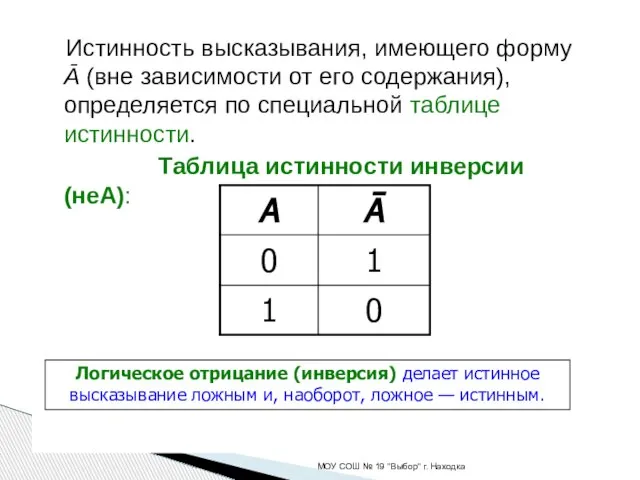 Истинность высказывания, имеющего форму $\bar{A}$ (вне зависимости от его содержания), определяется по специальной таблице истинности.

Таблица истинности инверсии (неА):

| $A$ | $\bar{A}$ |
|---|---|
| 0 | 1 |
| 1 | 0 |

Логическое отрицание (инверсия) делает истинное высказывание ложным и, наоборот, ложное — истинным.

МОУ СОШ № 19 "Выбор" г. Находка